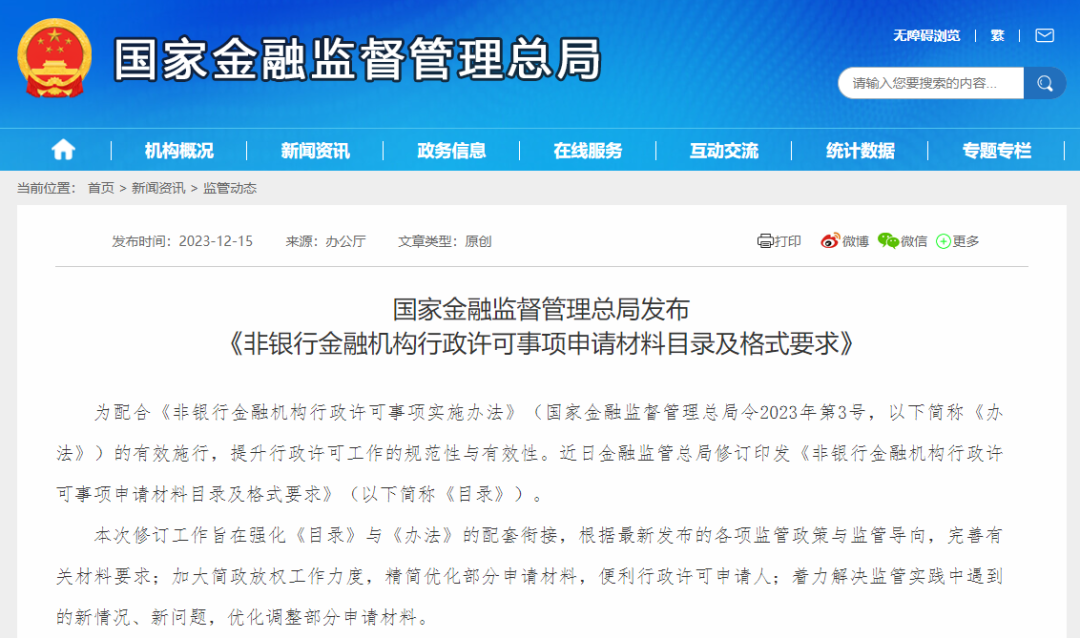 国家金融监督管理总局

无障碍浏览 | 繁

请输入您要搜索的内容...

机构概况 | 新闻资讯 | 政务信息 | 在线服务 | 互动交流 | 统计数据 | 专题专栏

当前位置： 首页 > 新闻资讯 > 监管动态

发布时间：2023-12-15 来源：办公厅 文章类型：原创

打印 微博 微信 更多

国家金融监督管理总局发布
《非银行金融机构行政许可事项申请材料目录及格式要求》

为配合《非银行金融机构行政许可事项实施办法》（国家金融监督管理总局令2023年第3号，以下简称《办法》）的有效施行，提升行政许可工作的规范性与有效性。近日金融监管总局修订印发《非银行金融机构行政许可事项申请材料目录及格式要求》（以下简称《目录》）。

本次修订工作旨在强化《目录》与《办法》的配套衔接，根据最新发布的各项监管政策与监管导向，完善有关材料要求；加大简政放权工作力度，精简优化部分申请材料，便利行政许可申请人；着力解决监管实践中遇到的新情况、新问题，优化调整部分申请材料。